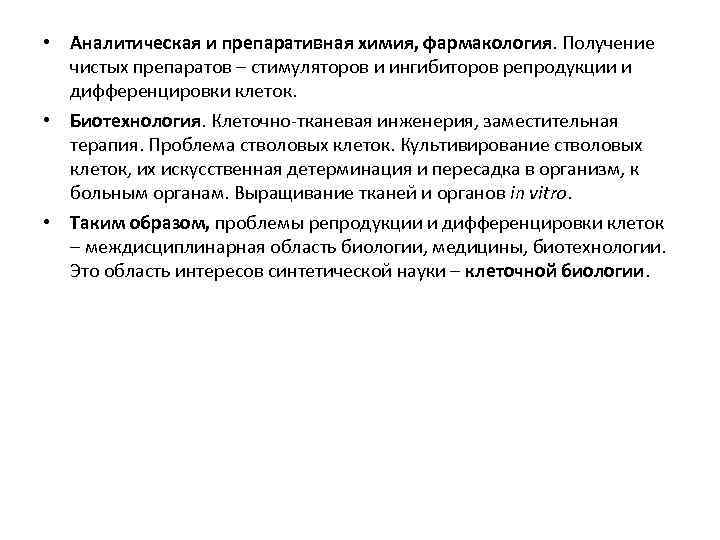 • Аналитическая и препаративная химия, фармакология. Получение чистых препаратов – стимуляторов и ингибиторов репродукции и дифференцировки клеток.

• Биотехнология. Клеточно-тканевая инженерия, заместительная терапия. Проблема стволовых клеток. Культивирование стволовых клеток, их искусственная детерминация и пересадка в организм, к больным органам. Выращивание тканей и органов in vitro.

• Таким образом, проблемы репродукции и дифференцировки клеток – междисциплинарная область биологии, медицины, биотехнологии. Это область интересов синтетической науки – клеточной биологии.